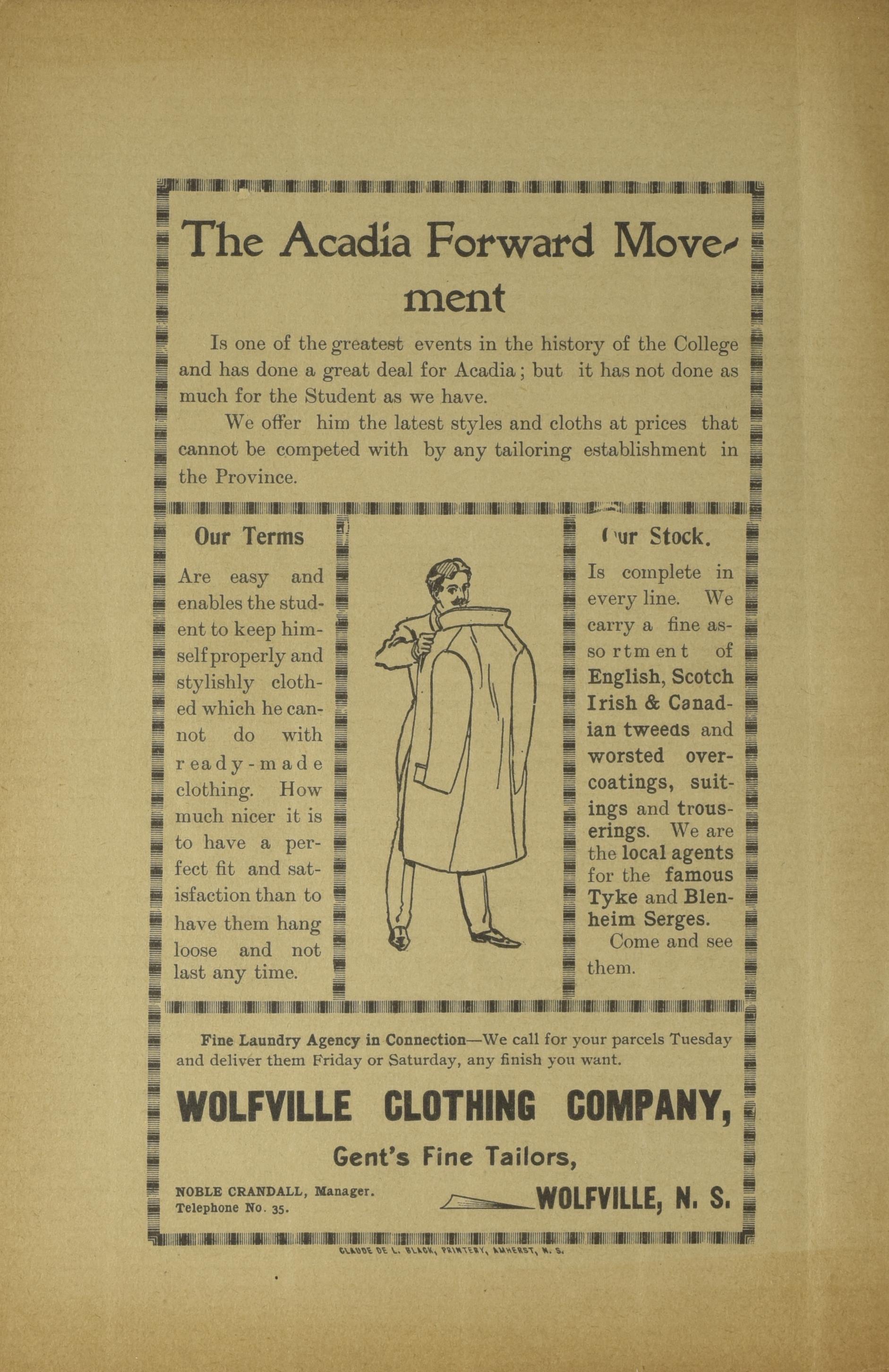 The Acadia Forward Movement

Is one of the greatest events in the history of the College and has done a great deal for Acadia; but it has not done as much for the Student as we have.

We offer him the latest styles and cloths at prices that cannot be competed with by any tailoring establishment in the Province.

Our Terms

Are easy and enables the student to keep himself properly and stylishly clothed which he cannot do with ready-made clothing. How much nicer it is to have a perfect fit and satisfaction than to have them hang loose and not last any time.

Our Stock.

Is complete in every line. We carry a fine assortment of English, Scotch Irish & Canadian tweeds and worsted overcoatings, suitings and trouserings. We are the local agents for the famous Tyke and Blenheim Serges.

Come and see them.

Fine Laundry Agency in Connection—We call for your parcels Tuesday and deliver them Friday or Saturday, any finish you want.

WOLFVILLE CLOTHING COMPANY,

Gent's Fine Tailors,

NOBLE CRANDALL, Manager.
Telephone No. 35.

WOLFVILLE, N. S.

CLAUDE DE L. BLACK, PRINTERY, AMHERST, N. S.